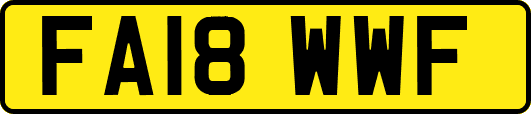 FA18 WWF